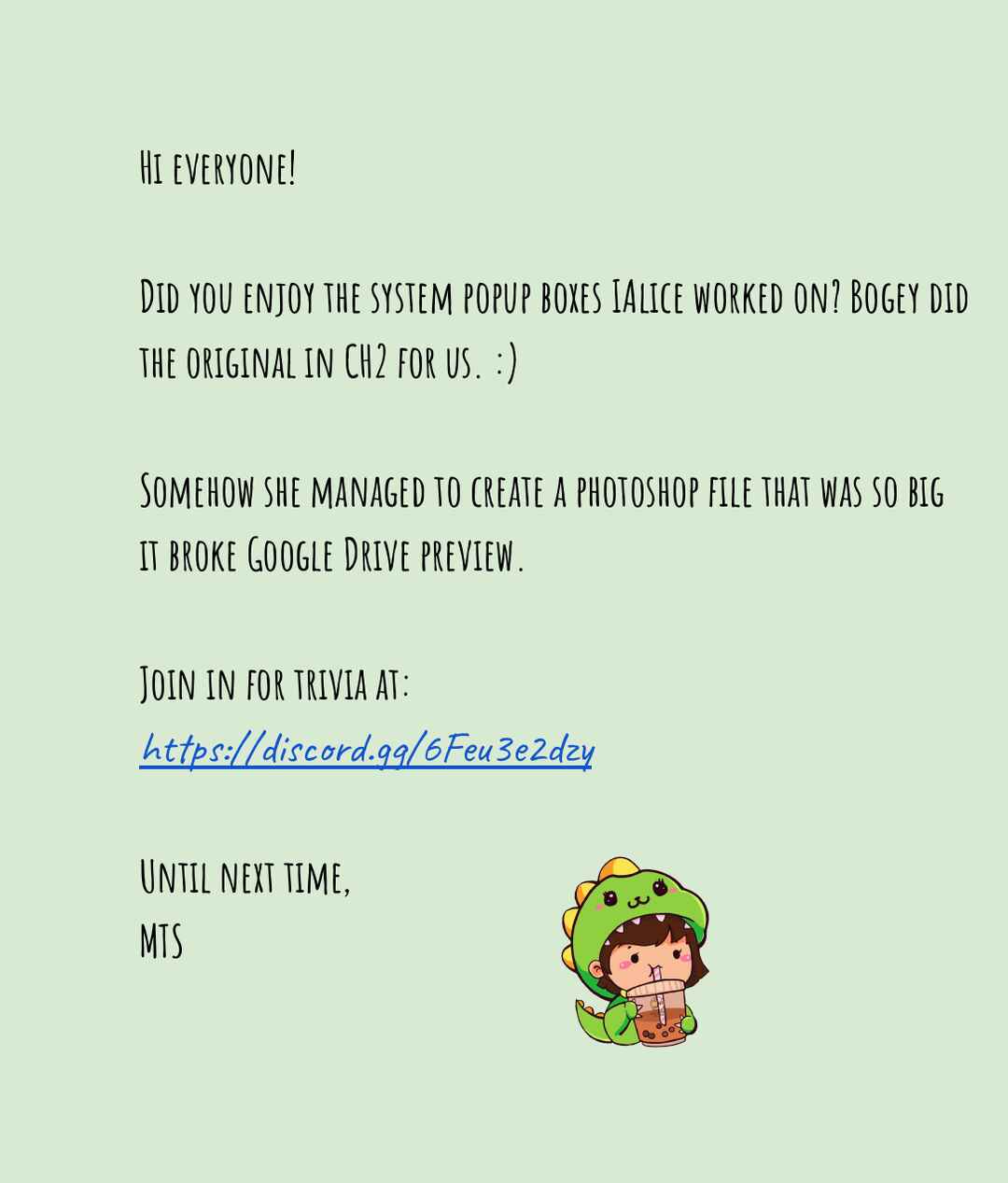 Hi everyone!

Did you enjoy the system popup boxes IAlice worked on? Bogey did the original in CH2 for us. :)

Somehow she managed to create a photoshop file that was so big it broke Google Drive preview.

Join in for trivia at:
https://discord.gg/6Feu3e2dzy

Until next time,
MTS